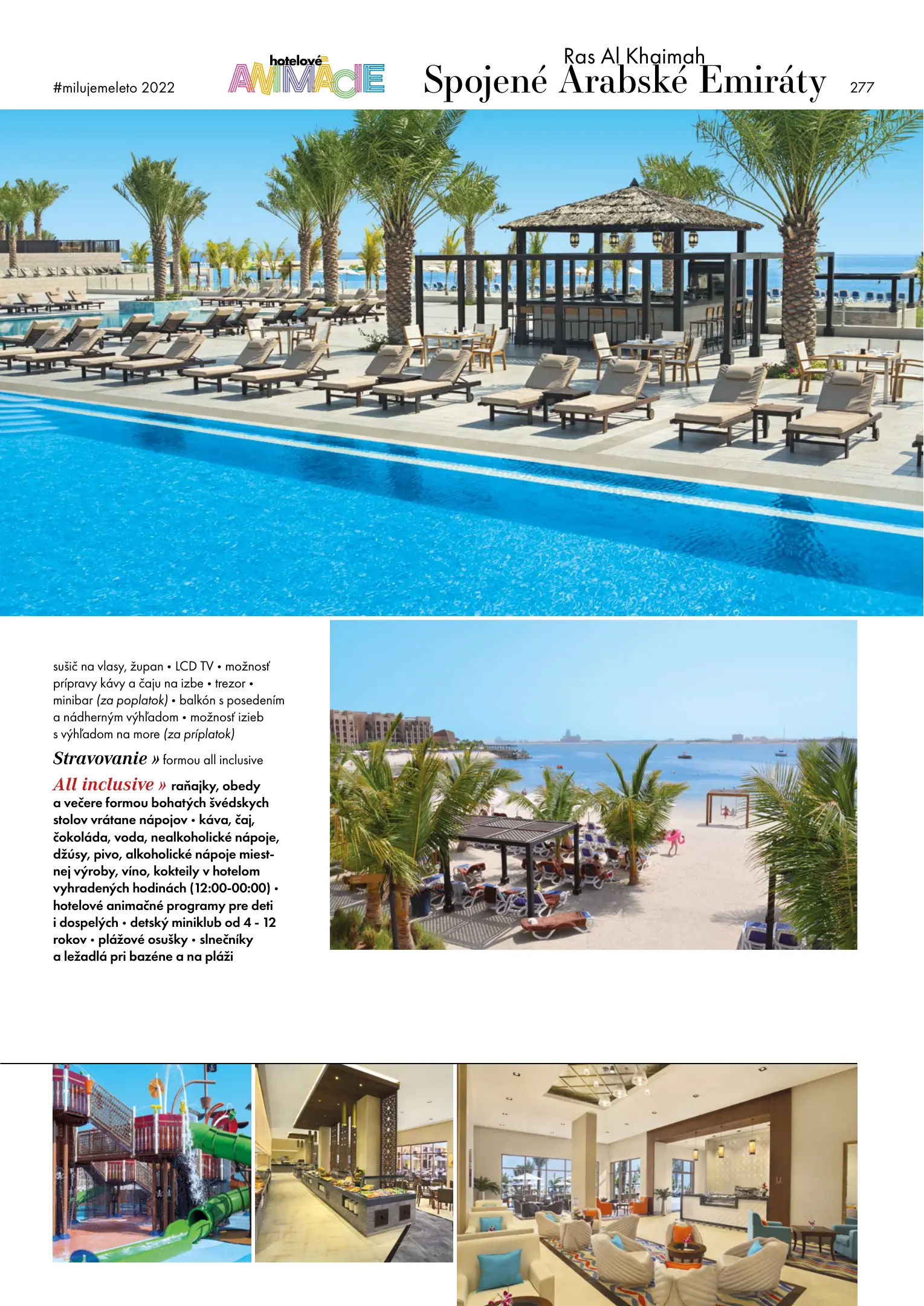 #milujemeleto 2022

hotelové ANIMÁCIE

Ras Al Khaimah
Spojené Arabské Emiráty

277

sušič na vlasy, župan • LCD TV • možnosť prípravy kávy a čaju na izbe • trezor • minibar (za poplatok) • balkón s posedením a nádherným výhľadom • možnosť izieb s výhľadom na more (za príplatok)

Stravovanie » formou all inclusive

All inclusive » raňajky, obedy a večere formou bohatých švédskych stolov vrátane nápojov • káva, čaj, čokoláda, voda, nealkoholické nápoje, džúsy, pivo, alkoholické nápoje miestnej výroby, víno, kokteily v hotelom vyhradených hodinách (12:00-00:00) • hotelové animačné programy pre deti i dospelých • detský miniklub od 4 - 12 rokov • plážové osušky • slnečníky a ležadlá pri bazéne a na pláži